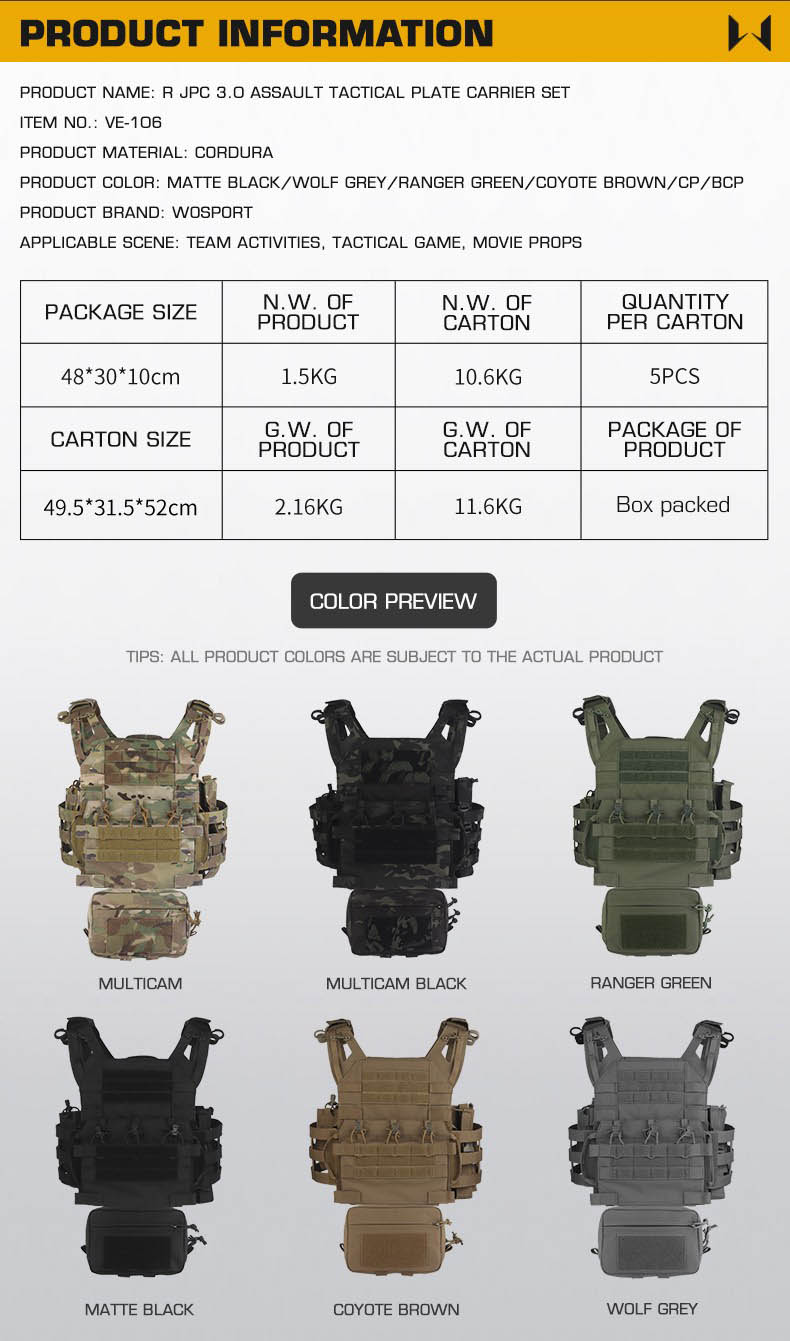 PRODUCT INFORMATION

PRODUCT NAME: R JPC 3.0 ASSAULT TACTICAL PLATE CARRIER SET
ITEM NO.: VE-106
PRODUCT MATERIAL: CORDURA
PRODUCT COLOR: MATTE BLACK/WOLF GREY/RANGER GREEN/COYOTE BROWN/CP/BCP
PRODUCT BRAND: WOSPORT
APPLICABLE SCENE: TEAM ACTIVITIES, TACTICAL GAME, MOVIE PROPS

| PACKAGE SIZE | N.W. OF PRODUCT | N.W. OF CARTON | QUANTITY PER CARTON |
|---|---|---|---|
| 48*30*10cm | 1.5KG | 10.6KG | 5PCS |
| CARTON SIZE | G.W. OF PRODUCT | G.W. OF CARTON | PACKAGE OF PRODUCT |
| 49.5*31.5*52cm | 2.16KG | 11.6KG | Box packed |

COLOR PREVIEW

TIPS: ALL PRODUCT COLORS ARE SUBJECT TO THE ACTUAL PRODUCT

MULTICAM

MULTICAM BLACK

RANGER GREEN

MATTE BLACK

COYOTE BROWN

WOLF GREY